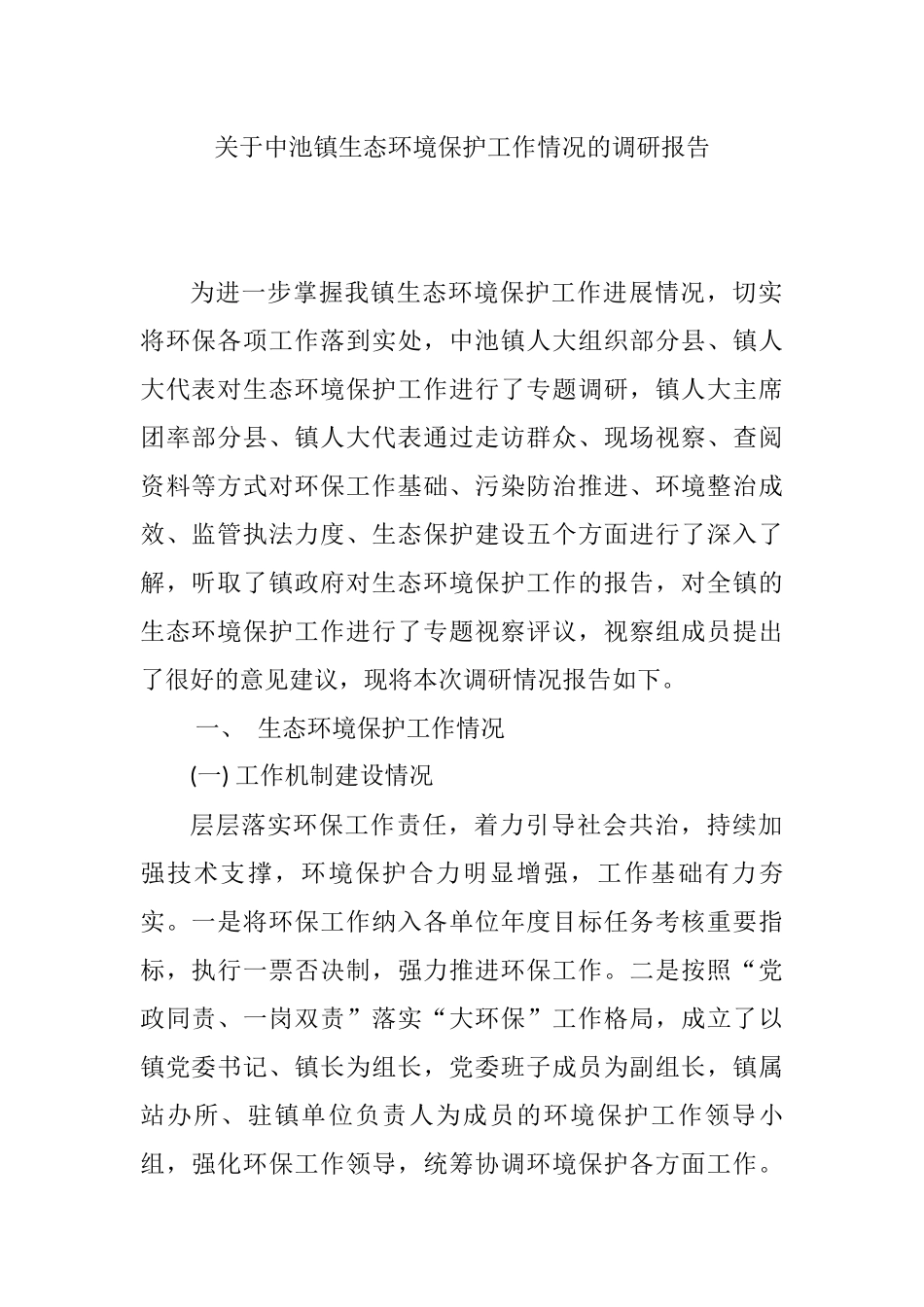 关于中池镇生态环境保护工作情况的调研报告

为进一步掌握我镇生态环境保护工作进展情况，切实将环保各项工作落到实处，中池镇人大组织部分县、镇人大代表对生态环境保护工作进行了专题调研，镇人大主席团率部分县、镇人大代表通过走访群众、现场视察、查阅资料等方式对环保工作基础、污染防治推进、环境整治成效、监管执法力度、生态保护建设五个方面进行了深入了解，听取了镇政府对生态环境保护工作的报告，对全镇的生态环境保护工作进行了专题视察评议，视察组成员提出了很好的意见建议，现将本次调研情况报告如下。

一、 生态环境保护工作情况

(一) 工作机制建设情况

层层落实环保工作责任，着力引导社会共治，持续加强技术支撑，环境保护合力明显增强，工作基础有力夯实。一是将环保工作纳入各单位年度目标任务考核重要指标，执行一票否决制，强力推进环保工作。二是按照“党政同责、一岗双责”落实“大环保”工作格局，成立了以镇党委书记、镇长为组长，党委班子成员为副组长，镇属站办所、驻镇单位负责人为成员的环境保护工作领导小组，强化环保工作领导，统筹协调环境保护各方面工作。